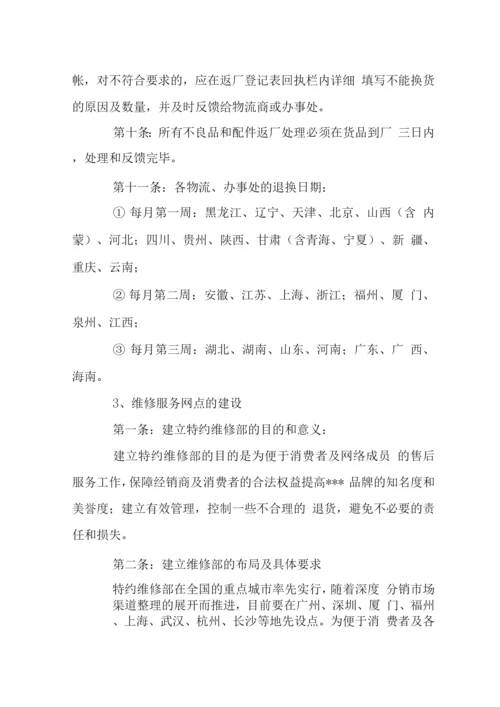 帐，对不符合要求的，应在返厂登记表回执栏内详细 填写不能换货的原因及数量，并及时反馈给物流商或办事处。

第十条：所有不良品和配件返厂处理必须在货品到厂 三日内，处理和反馈完毕。

第十一条：各物流、办事处的退换日期：

① 每月第一周：黑龙江、辽宁、天津、北京、山西（含 内蒙）、河北；四川、贵州、陕西、甘肃（含青海、宁夏）、新 疆、重庆、云南；

② 每月第二周：安徽、江苏、上海、浙江；福州、厦 门、泉州、江西；

③ 每月第三周：湖北、湖南、山东、河南；广东、广 西、海南。

3、维修服务网点的建设

第一条：建立特约维修部的目的和意义：

建立特约维修部的目的是为便于消费者及网络成员 的售后服务工作，保障经销商及消费者的合法权益提高*** 品牌的知名度和美誉度；建立有效管理，控制一些不合理的 退货，避免不必要的责任和损失。

第二条：建立维修部的布局及具体要求

特约维修部在全国的重点城市率先实行，随着深度 分销市场渠道整理的展开而推进，目前要在广州、深圳、厦 门、福州、上海、武汉、杭州、长沙等地先设点。为便于消 费者及各